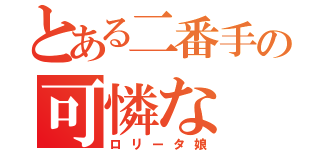 とある二番手の
可憐な
ロリータ娘